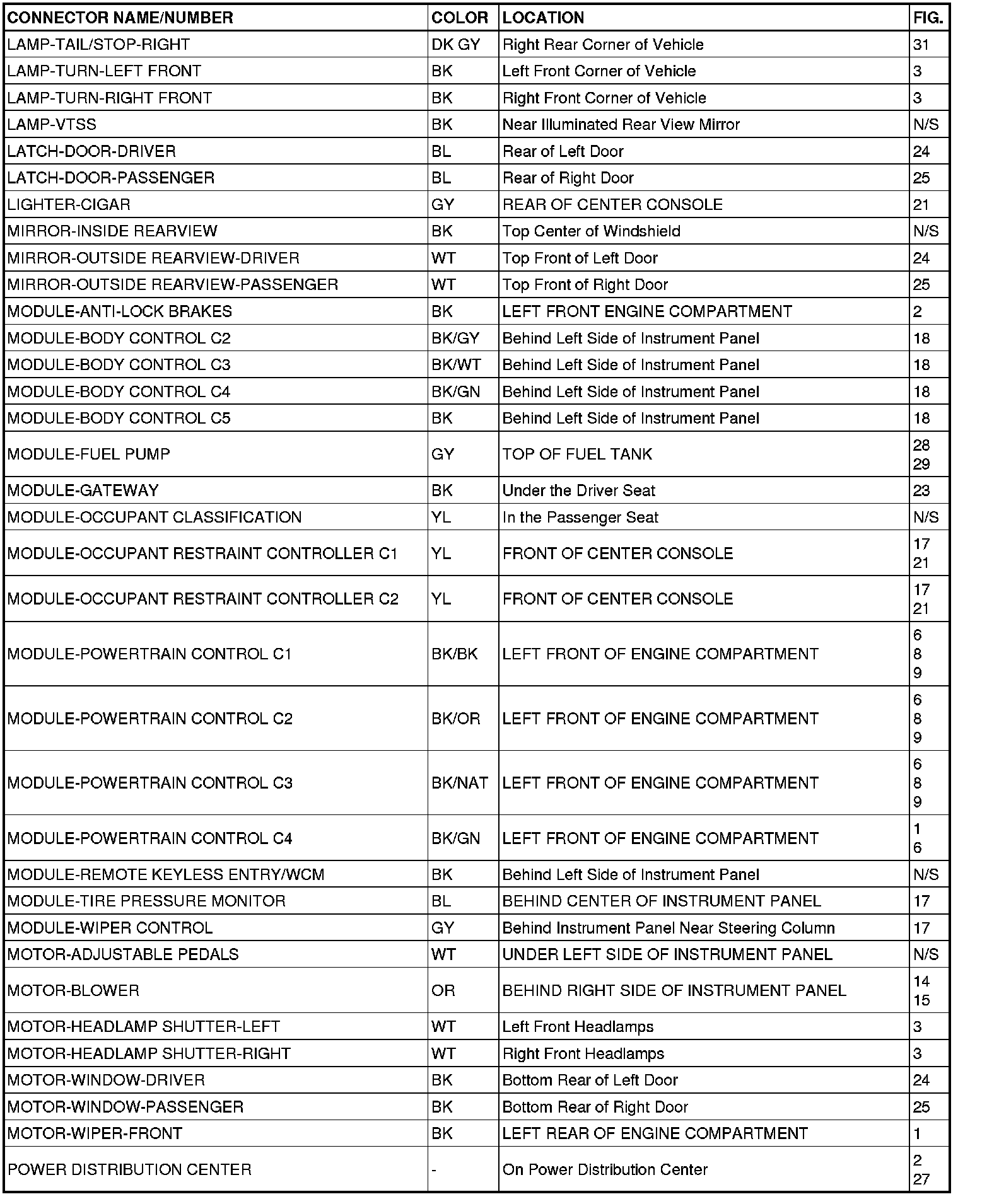 | CONNECTOR NAME/NUMBER | COLOR | LOCATION | FIG. |
|---|---|---|---|
| LAMP-TAIL/STOP-RIGHT | DK GY | Right Rear Corner of Vehicle | 31 |
| LAMP-TURN-LEFT FRONT | BK | Left Front Corner of Vehicle | 3 |
| LAMP-TURN-RIGHT FRONT | BK | Right Front Corner of Vehicle | 3 |
| LAMP-VTSS | BK | Near Illuminated Rear View Mirror | N/S |
| LATCH-DOOR-DRIVER | BL | Rear of Left Door | 24 |
| LATCH-DOOR-PASSENGER | BL | Rear of Right Door | 25 |
| LIGHTER-CIGAR | GY | REAR OF CENTER CONSOLE | 21 |
| MIRROR-INSIDE REARVIEW | BK | Top Center of Windshield | N/S |
| MIRROR-OUTSIDE REARVIEW-DRIVER | WT | Top Front of Left Door | 24 |
| MIRROR-OUTSIDE REARVIEW-PASSENGER | WT | Top Front of Right Door | 25 |
| MODULE-ANTI-LOCK BRAKES | BK | LEFT FRONT ENGINE COMPARTMENT | 2 |
| MODULE-BODY CONTROL C2 | BK/GY | Behind Left Side of Instrument Panel | 18 |
| MODULE-BODY CONTROL C3 | BK/WT | Behind Left Side of Instrument Panel | 18 |
| MODULE-BODY CONTROL C4 | BK/GN | Behind Left Side of Instrument Panel | 18 |
| MODULE-BODY CONTROL C5 | BK | Behind Left Side of Instrument Panel | 18 |
| MODULE-FUEL PUMP | GY | TOP OF FUEL TANK | 28 29 |
| MODULE-GATEWAY | BK | Under the Driver Seat | 23 |
| MODULE-OCCUPANT CLASSIFICATION | YL | In the Passenger Seat | N/S |
| MODULE-OCCUPANT RESTRAINT CONTROLLER C1 | YL | FRONT OF CENTER CONSOLE | 17 21 |
| MODULE-OCCUPANT RESTRAINT CONTROLLER C2 | YL | FRONT OF CENTER CONSOLE | 17 21 |
| MODULE-POWERTRAIN CONTROL C1 | BK/BK | LEFT FRONT OF ENGINE COMPARTMENT | 6 8 9 |
| MODULE-POWERTRAIN CONTROL C2 | BK/OR | LEFT FRONT OF ENGINE COMPARTMENT | 6 8 9 |
| MODULE-POWERTRAIN CONTROL C3 | BK/NAT | LEFT FRONT OF ENGINE COMPARTMENT | 6 8 9 |
| MODULE-POWERTRAIN CONTROL C4 | BK/GN | LEFT FRONT OF ENGINE COMPARTMENT | 1 6 |
| MODULE-REMOTE KEYLESS ENTRY/WCM | BK | Behind Left Side of Instrument Panel | N/S |
| MODULE-TIRE PRESSURE MONITOR | BL | BEHIND CENTER OF INSTRUMENT PANEL | 17 |
| MODULE-WIPER CONTROL | GY | Behind Instrument Panel Near Steering Column | 17 |
| MOTOR-ADJUSTABLE PEDALS | WT | UNDER LEFT SIDE OF INSTRUMENT PANEL | N/S |
| MOTOR-BLOWER | OR | BEHIND RIGHT SIDE OF INSTRUMENT PANEL | 14 15 |
| MOTOR-HEADLAMP SHUTTER-LEFT | WT | Left Front Headlamps | 3 |
| MOTOR-HEADLAMP SHUTTER-RIGHT | WT | Right Front Headlamps | 3 |
| MOTOR-WINDOW-DRIVER | BK | Bottom Rear of Left Door | 24 |
| MOTOR-WINDOW-PASSENGER | BK | Bottom Rear of Right Door | 25 |
| MOTOR-WIPER-FRONT | BK | LEFT REAR OF ENGINE COMPARTMENT | 1 |
| POWER DISTRIBUTION CENTER | - | On Power Distribution Center | 2 27 |